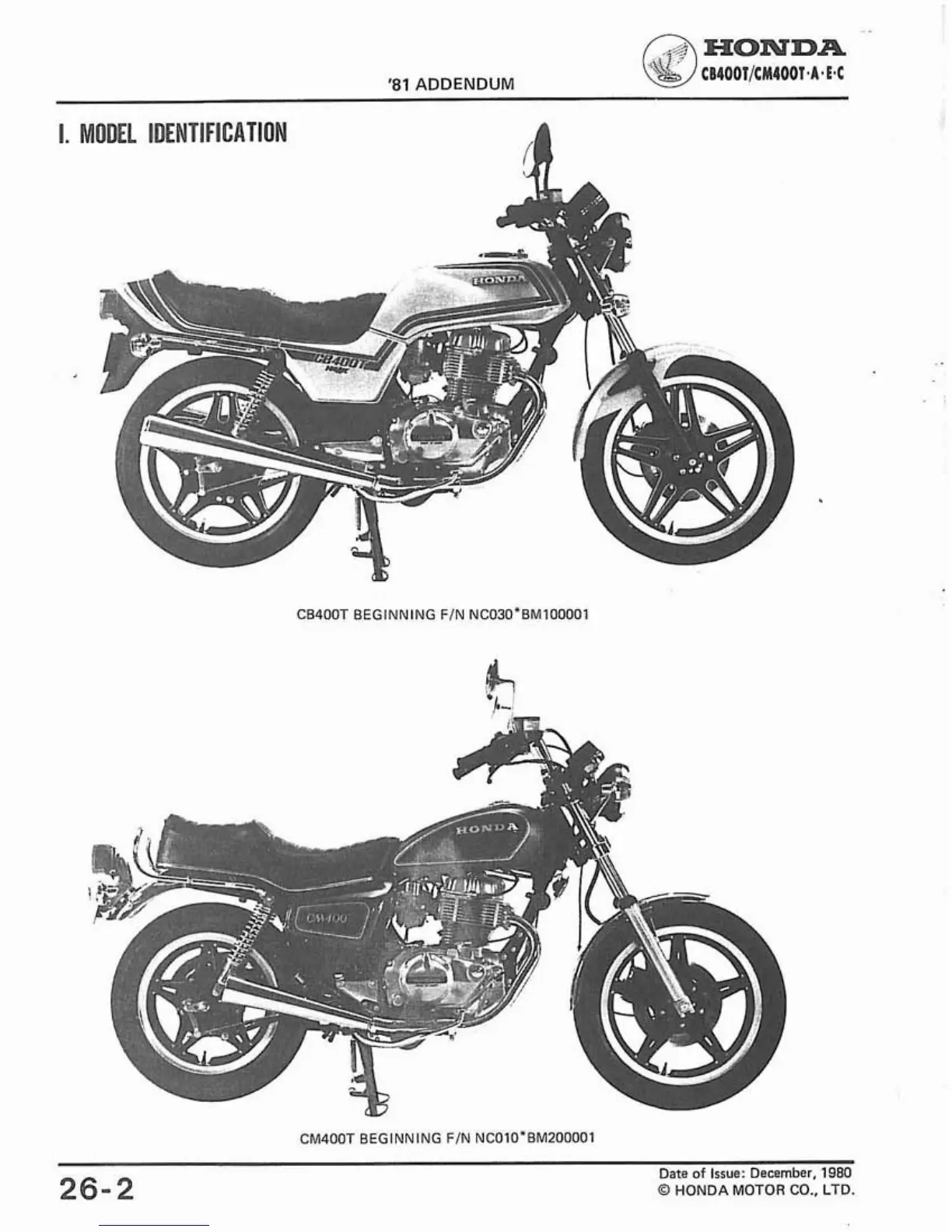 '81 ADDENDUM

HONDA
CB400T/CM400T·A·E·C

I. MODEL IDENTIFICATION

HONDA

CB400T

CB400T BEGINNING F/N NC030*BM100001

HONDA

CM400

CM400T BEGINNING F/N NC010*BM200001

26-2

Date of Issue: December, 1980
© HONDA MOTOR CO., LTD.